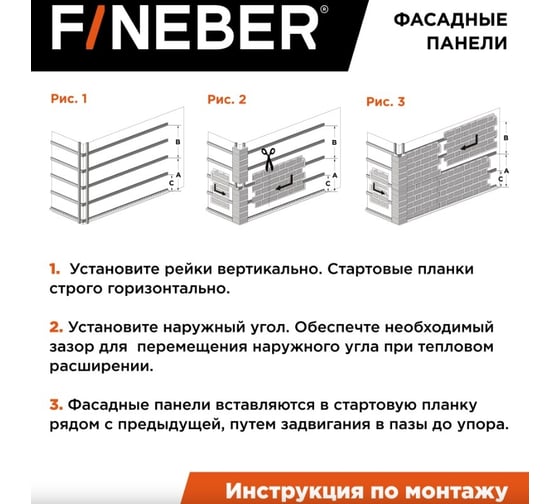 F/NEBER®

ФАСАДНЫЕ ПАНЕЛИ

Рис. 1

B
A
C

Рис. 2

B
A
C

Рис. 3

B
A
C

1. Установите рейки вертикально. Стартовые планки строго горизонтально.

2. Установите наружный угол. Обеспечте необходимый зазор для перемещения наружного угла при тепловом расширении.

3. Фасадные панели вставляются в стартовую планку рядом с предыдущей, путем задвигания в пазы до упора.

Инструкция по монтажу